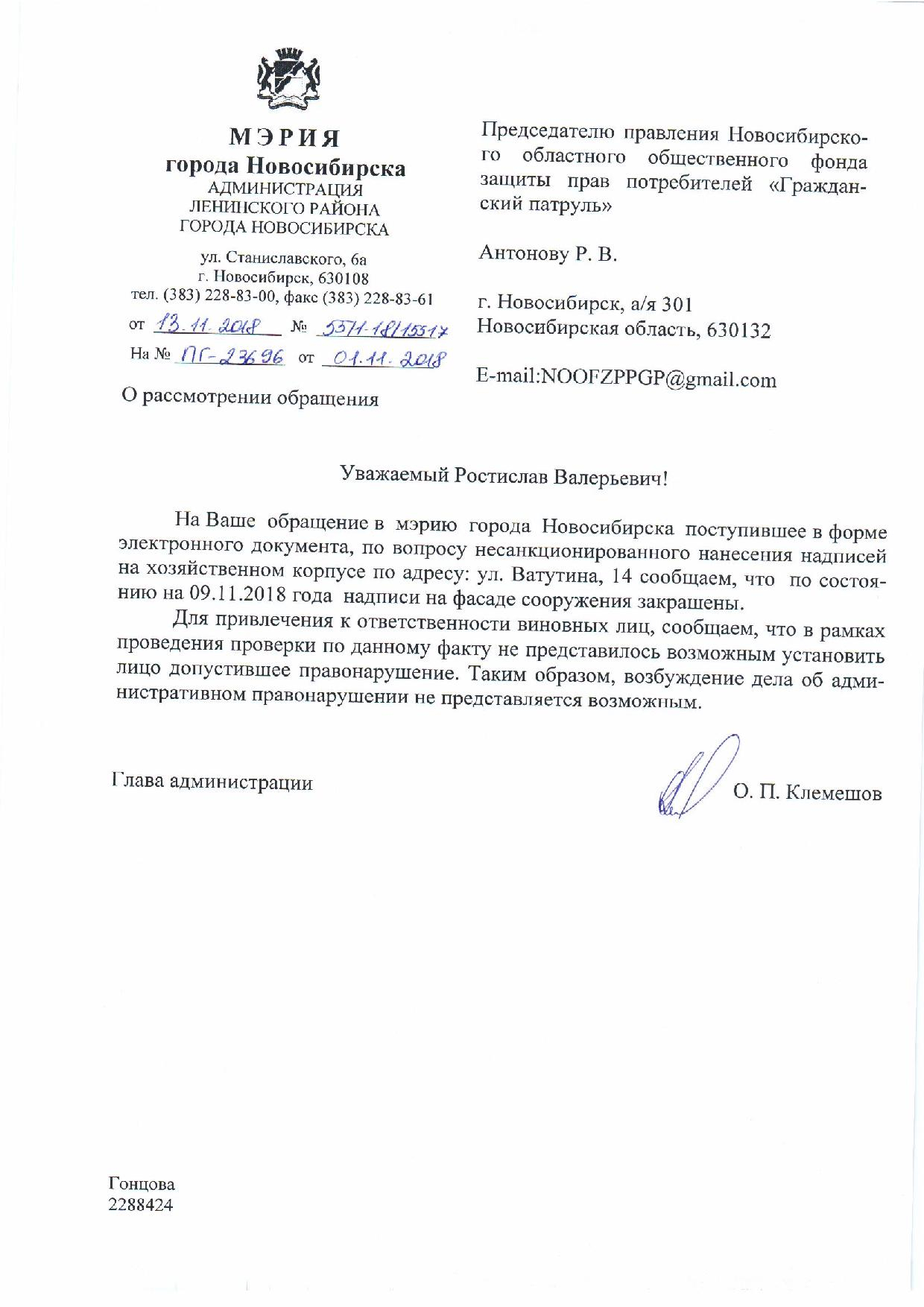 МЭРИЯ
города Новосибирска
АДМИНИСТРАЦИЯ
ЛЕНИНСКОГО РАЙОНА
ГОРОДА НОВОСИБИРСКА

ул. Станиславского, 6а
г. Новосибирск, 630108
тел. (383) 228-83-00, факс (383) 228-83-61

от 13.11.2018 № 5371-18/15517
На № ПГ-23696 от 01.11.2018

О рассмотрении обращения

Председателю правления Новосибирского областного общественного фонда защиты прав потребителей «Гражданский патруль»

Антонову Р. В.

г. Новосибирск, а/я 301
Новосибирская область, 630132

E-mail:NOOFZPPGP@gmail.com

Уважаемый Ростислав Валерьевич!

На Ваше обращение в мэрию города Новосибирска поступившее в форме электронного документа, по вопросу несанкционированного нанесения надписей на хозяйственном корпусе по адресу: ул. Ватутина, 14 сообщаем, что по состоянию на 09.11.2018 года надписи на фасаде сооружения закрашены.

Для привлечения к ответственности виновных лиц, сообщаем, что в рамках проведения проверки по данному факту не представилось возможным установить лицо допустившее правонарушение. Таким образом, возбуждение дела об административном правонарушении не представляется возможным.

Глава администрации О. П. Клемешов

Гонцова
2288424